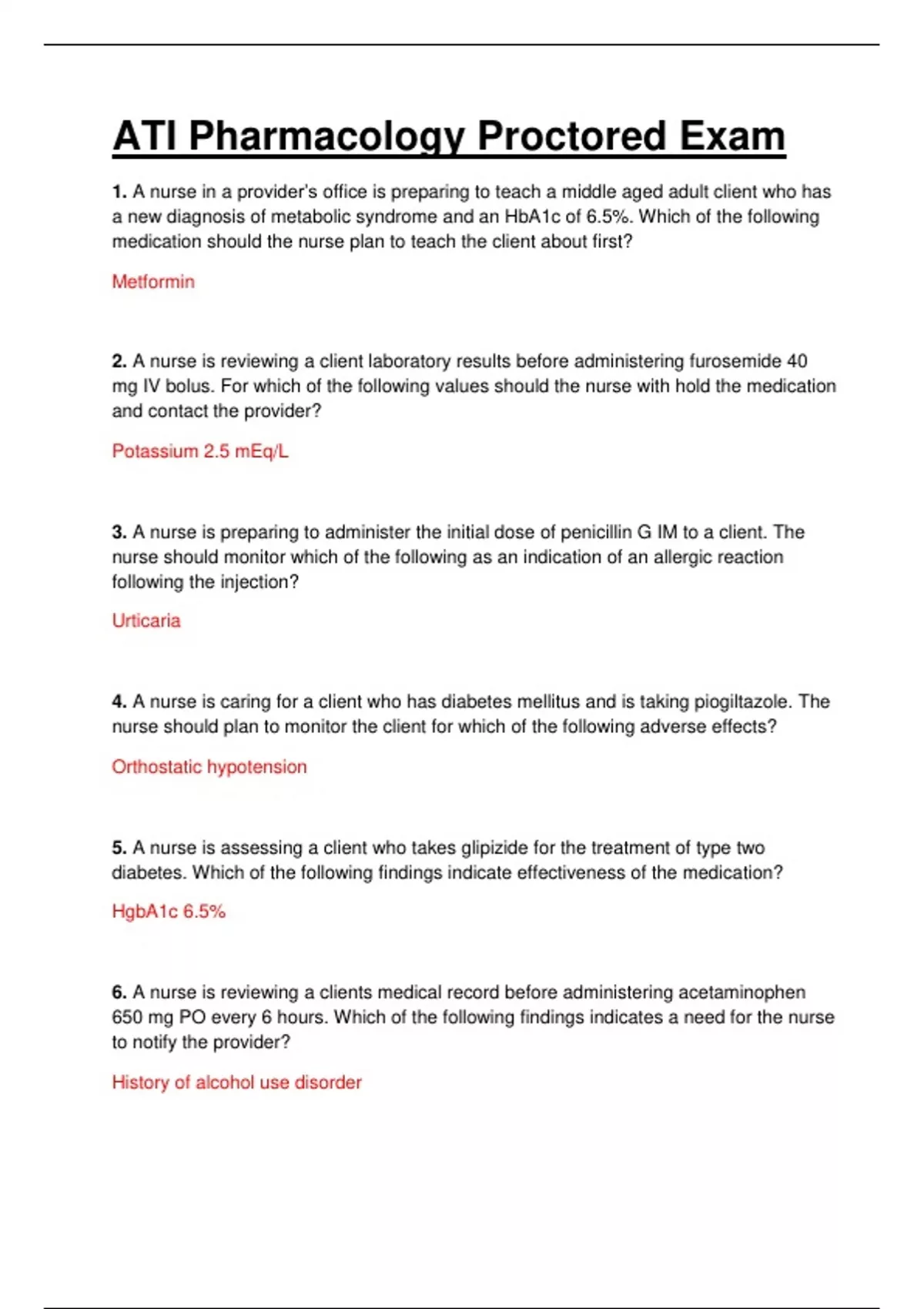 ATI Pharmacology Proctored Exam

1. A nurse in a provider's office is preparing to teach a middle aged adult client who has a new diagnosis of metabolic syndrome and an HbA1c of 6.5%. Which of the following medication should the nurse plan to teach the client about first?

Metformin

2. A nurse is reviewing a client laboratory results before administering furosemide 40 mg IV bolus. For which of the following values should the nurse with hold the medication and contact the provider?

Potassium 2.5 mEq/L

3. A nurse is preparing to administer the initial dose of penicillin G IM to a client. The nurse should monitor which of the following as an indication of an allergic reaction following the injection?

Urticaria

4. A nurse is caring for a client who has diabetes mellitus and is taking piogiltazole. The nurse should plan to monitor the client for which of the following adverse effects?

Orthostatic hypotension

5. A nurse is assessing a client who takes glipizide for the treatment of type two diabetes. Which of the following findings indicate effectiveness of the medication?

HgbA1c 6.5%

6. A nurse is reviewing a clients medical record before administering acetaminophen 650 mg PO every 6 hours. Which of the following findings indicates a need for the nurse to notify the provider?

History of alcohol use disorder